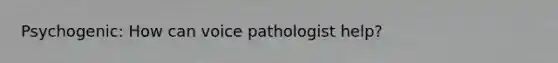 Psychogenic: How can voice pathologist help?